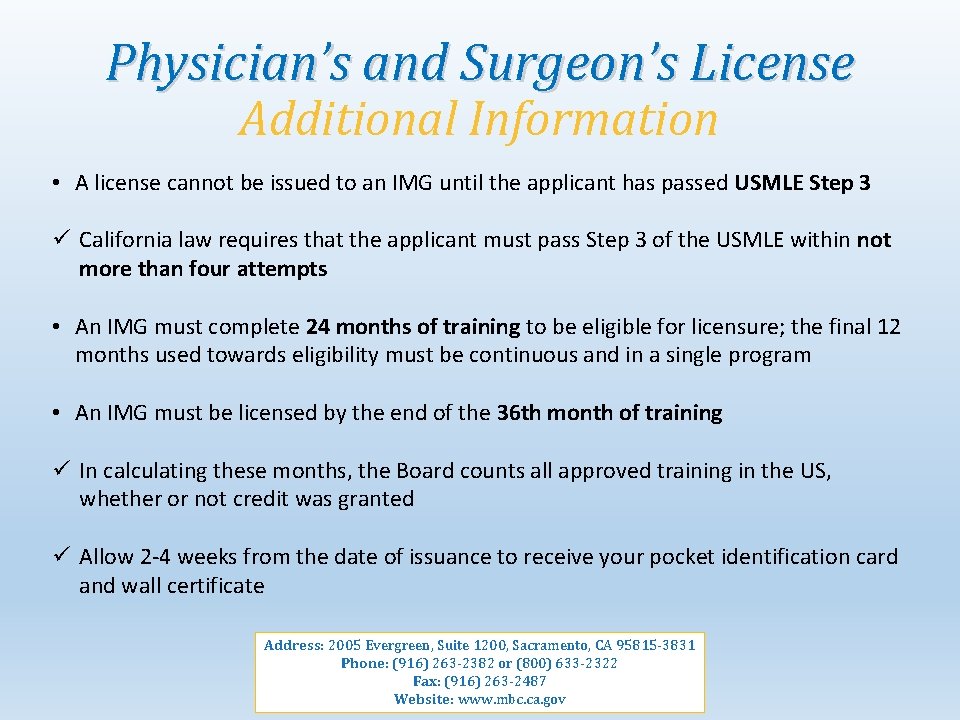 Physician's and Surgeon's License
Additional Information

• A license cannot be issued to an IMG until the applicant has passed USMLE Step 3

✓ California law requires that the applicant must pass Step 3 of the USMLE within not more than four attempts

• An IMG must complete 24 months of training to be eligible for licensure; the final 12 months used towards eligibility must be continuous and in a single program

• An IMG must be licensed by the end of the 36th month of training

✓ In calculating these months, the Board counts all approved training in the US, whether or not credit was granted

✓ Allow 2-4 weeks from the date of issuance to receive your pocket identification card and wall certificate

Address: 2005 Evergreen, Suite 1200, Sacramento, CA 95815-3831
Phone: (916) 263-2382 or (800) 633-2322
Fax: (916) 263-2487
Website: www.mbc.ca.gov